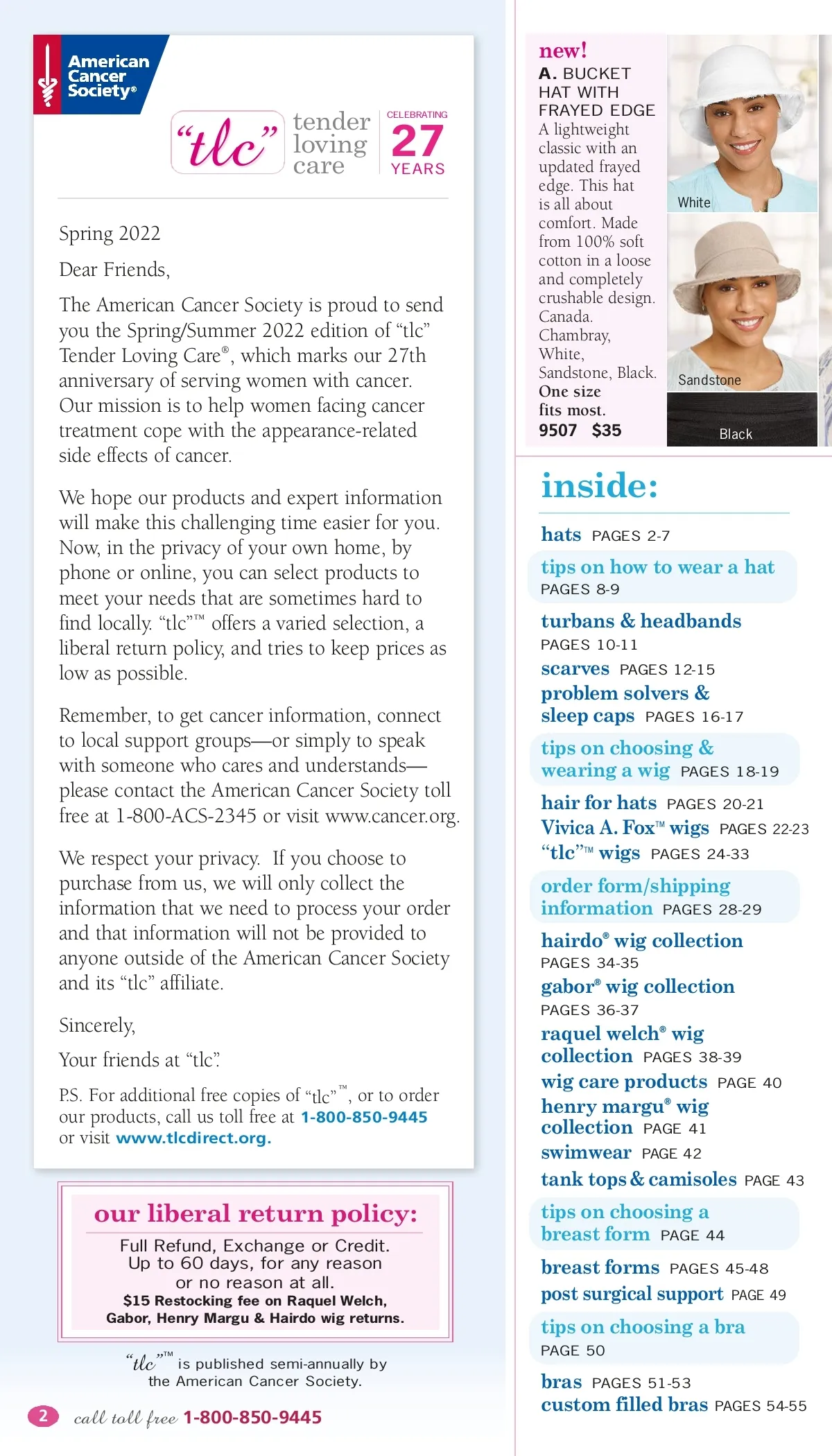 American Cancer Society®

"tlc" tender loving care

CELEBRATING 27 YEARS

Spring 2022

Dear Friends,

The American Cancer Society is proud to send you the Spring/Summer 2022 edition of "tlc" Tender Loving Care®, which marks our 27th anniversary of serving women with cancer. Our mission is to help women facing cancer treatment cope with the appearance-related side effects of cancer.

We hope our products and expert information will make this challenging time easier for you. Now, in the privacy of your own home, by phone or online, you can select products to meet your needs that are sometimes hard to find locally. "tlc"™ offers a varied selection, a liberal return policy, and tries to keep prices as low as possible.

Remember, to get cancer information, connect to local support groups—or simply to speak with someone who cares and understands—please contact the American Cancer Society toll free at 1-800-ACS-2345 or visit www.cancer.org.

We respect your privacy. If you choose to purchase from us, we will only collect the information that we need to process your order and that information will not be provided to anyone outside of the American Cancer Society and its "tlc" affiliate.

Sincerely,

Your friends at "tlc".

P.S. For additional free copies of "tlc"™, or to order our products, call us toll free at 1-800-850-9445 or visit www.tlcdirect.org.

our liberal return policy:

Full Refund, Exchange or Credit. Up to 60 days, for any reason or no reason at all.
$15 Restocking fee on Raquel Welch, Gabor, Henry Margu & Hairdo wig returns.

"tlc"™ is published semi-annually by the American Cancer Society.

2 call toll free 1-800-850-9445

new!
A. BUCKET HAT WITH FRAYED EDGE
A lightweight classic with an updated frayed edge. This hat is all about comfort. Made from 100% soft cotton in a loose and completely crushable design. Canada. Chambray, White, Sandstone, Black. One size fits most.
9507 $35

White
Sandstone
Black

inside:

hats PAGES 2-7
tips on how to wear a hat PAGES 8-9
turbans & headbands PAGES 10-11
scarves PAGES 12-15
problem solvers & sleep caps PAGES 16-17
tips on choosing & wearing a wig PAGES 18-19
hair for hats PAGES 20-21
Vivica A. Fox™ wigs PAGES 22-23
"tlc"™ wigs PAGES 24-33
order form/shipping information PAGES 28-29
hairdo® wig collection PAGES 34-35
gabor® wig collection PAGES 36-37
raquel welch® wig collection PAGES 38-39
wig care products PAGE 40
henry margu® wig collection PAGE 41
swimwear PAGE 42
tank tops & camisoles PAGE 43
tips on choosing a breast form PAGE 44
breast forms PAGES 45-48
post surgical support PAGE 49
tips on choosing a bra PAGE 50
bras PAGES 51-53
custom filled bras PAGES 54-55